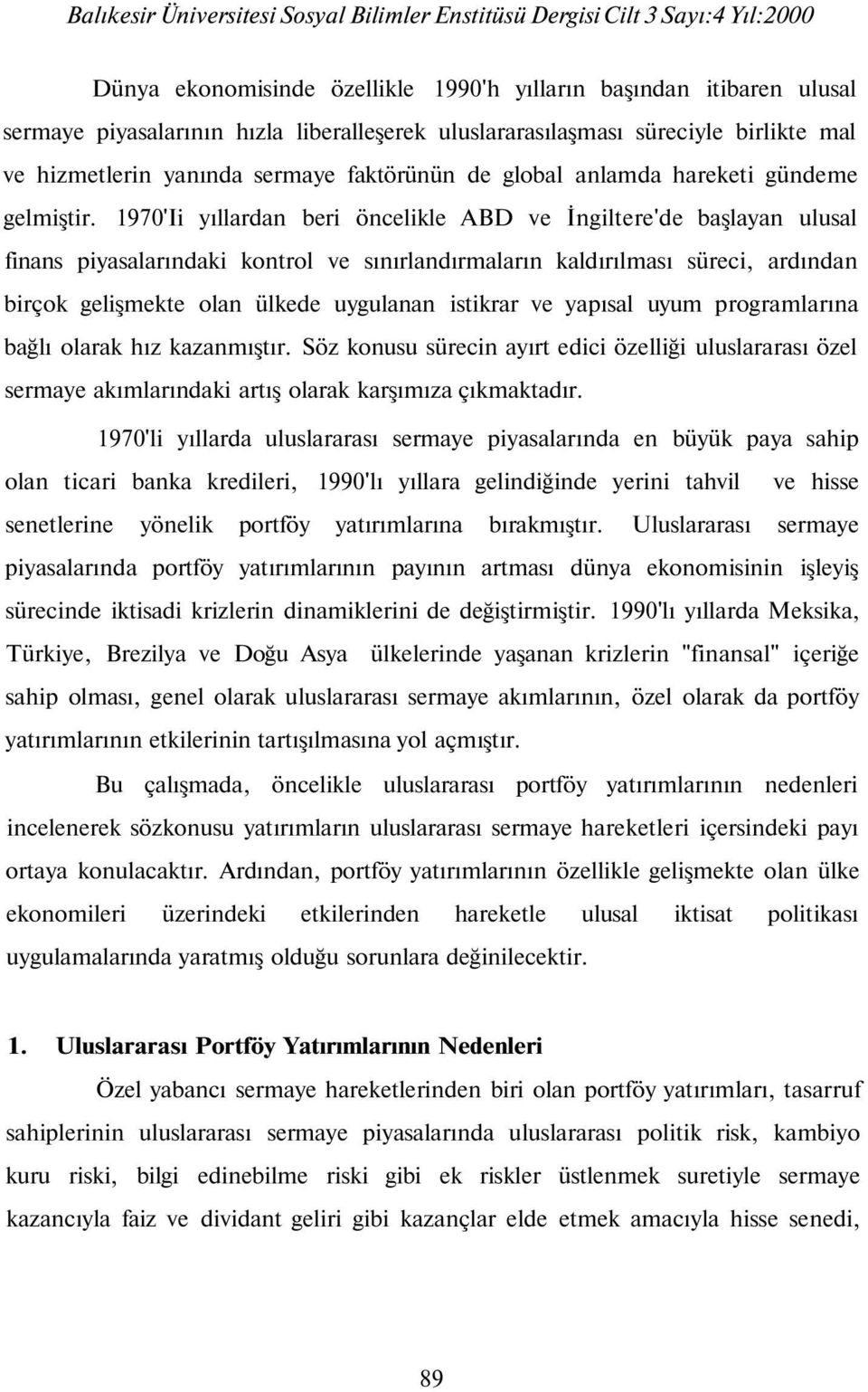 Balıkesir Üniversitesi Sosyal Bilimler Enstitüsü Dergisi Cilt 3 Sayı:4 Yıl:2000

Dünya ekonomisinde özellikle 1990'h yılların başından itibaren ulusal sermaye piyasalarının hızla liberalleşerek uluslararasılaşması süreciyle birlikte mal ve hizmetlerin yanında sermaye faktörünün de global anlamda hareketi gündeme gelmiştir. 1970'Ii yıllardan beri öncelikle ABD ve İngiltere'de başlayan ulusal finans piyasalarındaki kontrol ve sınırlandırmaların kaldırılması süreci, ardından birçok gelişmekte olan ülkede uygulanan istikrar ve yapısal uyum programlarına bağlı olarak hız kazanmıştır. Söz konusu sürecin ayırt edici özelliği uluslararası özel sermaye akımlarındaki artış olarak karşımıza çıkmaktadır.

1970'li yıllarda uluslararası sermaye piyasalarında en büyük paya sahip olan ticari banka kredileri, 1990'lı yıllara gelindiğinde yerini tahvil ve hisse senetlerine yönelik portföy yatırımlarına bırakmıştır. Uluslararası sermaye piyasalarında portföy yatırımlarının payının artması dünya ekonomisinin işleyiş sürecinde iktisadi krizlerin dinamiklerini de değiştirmiştir. 1990'lı yıllarda Meksika, Türkiye, Brezilya ve Doğu Asya ülkelerinde yaşanan krizlerin "finansal" içeriğe sahip olması, genel olarak uluslararası sermaye akımlarının, özel olarak da portföy yatırımlarının etkilerinin tartışılmasına yol açmıştır.

Bu çalışmada, öncelikle uluslararası portföy yatırımlarının nedenleri incelenerek sözkonusu yatırımların uluslararası sermaye hareketleri içersindeki payı ortaya konulacaktır. Ardından, portföy yatırımlarının özellikle gelişmekte olan ülke ekonomileri üzerindeki etkilerinden hareketle ulusal iktisat politikası uygulamalarında yaratmış olduğu sorunlara değinilecektir.

1. Uluslararası Portföy Yatırımlarının Nedenleri

Özel yabancı sermaye hareketlerinden biri olan portföy yatırımları, tasarruf sahiplerinin uluslararası sermaye piyasalarında uluslararası politik risk, kambiyo kuru riski, bilgi edinebilme riski gibi ek riskler üstlenmek suretiyle sermaye kazancıyla faiz ve dividant geliri gibi kazançlar elde etmek amacıyla hisse senedi,

89